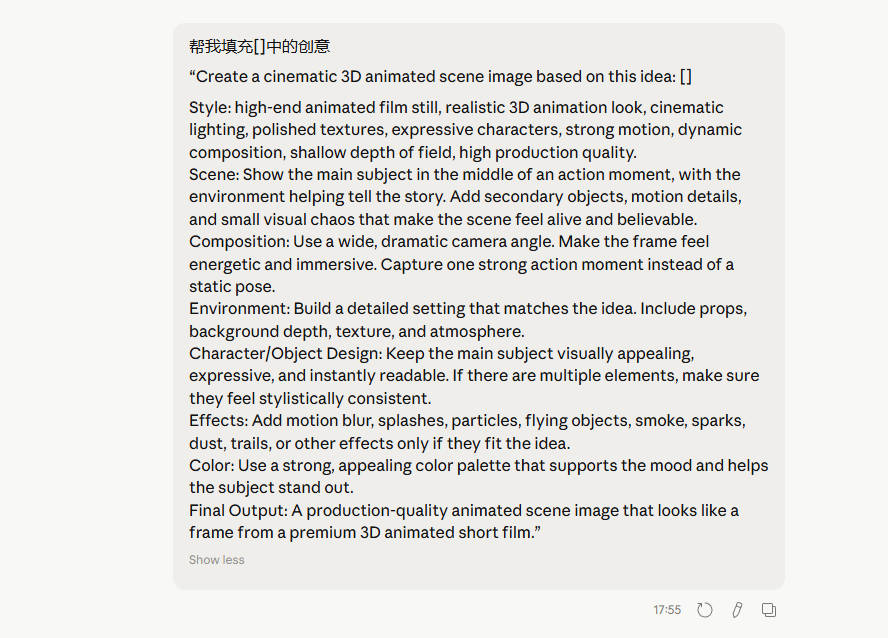 帮我填充[]中的创意

“Create a cinematic 3D animated scene image based on this idea: []

Style: high-end animated film still, realistic 3D animation look, cinematic lighting, polished textures, expressive characters, strong motion, dynamic composition, shallow depth of field, high production quality.
Scene: Show the main subject in the middle of an action moment, with the environment helping tell the story. Add secondary objects, motion details, and small visual chaos that make the scene feel alive and believable.
Composition: Use a wide, dramatic camera angle. Make the frame feel energetic and immersive. Capture one strong action moment instead of a static pose.
Environment: Build a detailed setting that matches the idea. Include props, background depth, texture, and atmosphere.
Character/Object Design: Keep the main subject visually appealing, expressive, and instantly readable. If there are multiple elements, make sure they feel stylistically consistent.
Effects: Add motion blur, splashes, particles, flying objects, smoke, sparks, dust, trails, or other effects only if they fit the idea.
Color: Use a strong, appealing color palette that supports the mood and helps the subject stand out.
Final Output: A production-quality animated scene image that looks like a frame from a premium 3D animated short film.”

Show less

17:55